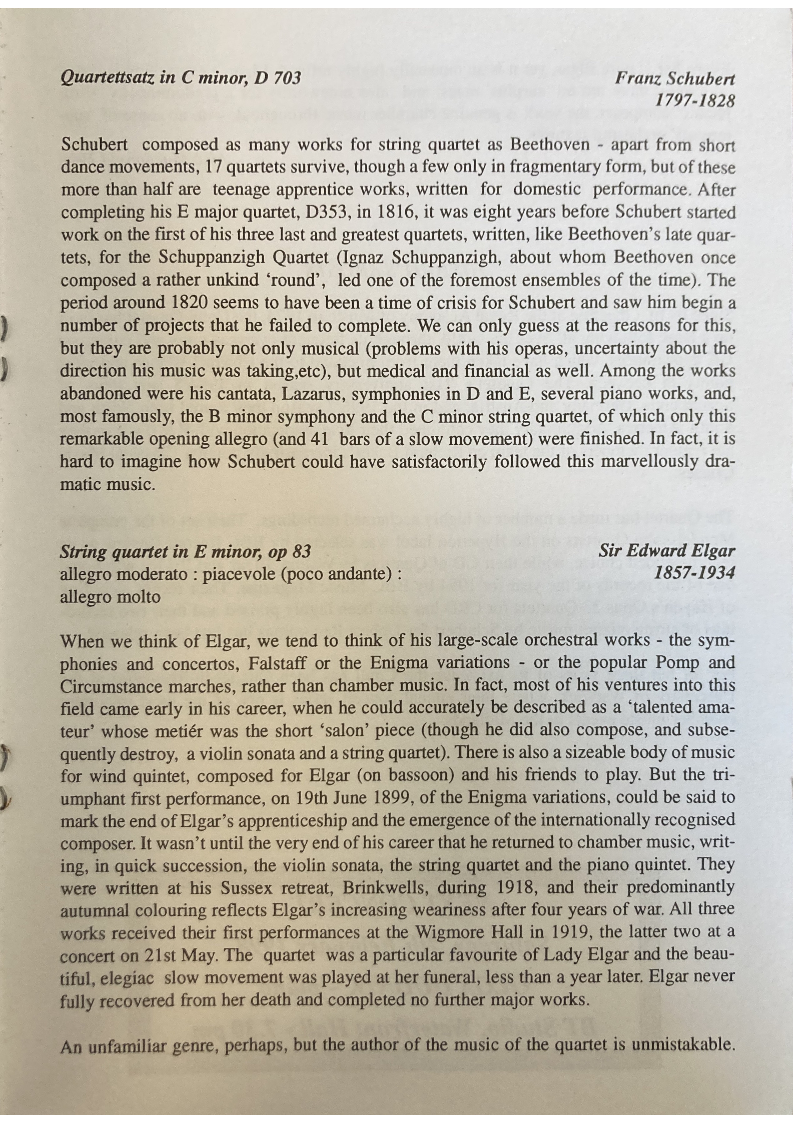 Quartettsatz in C minor, D 703

Franz Schubert
1797-1828

Schubert composed as many works for string quartet as Beethoven - apart from short dance movements, 17 quartets survive, though a few only in fragmentary form, but of these more than half are teenage apprentice works, written for domestic performance. After completing his E major quartet, D353, in 1816, it was eight years before Schubert started work on the first of his three last and greatest quartets, written, like Beethoven's late quartets, for the Schuppanzigh Quartet (Ignaz Schuppanzigh, about whom Beethoven once composed a rather unkind 'round', led one of the foremost ensembles of the time). The period around 1820 seems to have been a time of crisis for Schubert and saw him begin a number of projects that he failed to complete. We can only guess at the reasons for this, but they are probably not only musical (problems with his operas, uncertainty about the direction his music was taking,etc), but medical and financial as well. Among the works abandoned were his cantata, Lazarus, symphonies in D and E, several piano works, and, most famously, the B minor symphony and the C minor string quartet, of which only this remarkable opening allegro (and 41 bars of a slow movement) were finished. In fact, it is hard to imagine how Schubert could have satisfactorily followed this marvellously dramatic music.

String quartet in E minor, op 83
allegro moderato : piacevole (poco andante) :
allegro molto

Sir Edward Elgar
1857-1934

When we think of Elgar, we tend to think of his large-scale orchestral works - the symphonies and concertos, Falstaff or the Enigma variations - or the popular Pomp and Circumstance marches, rather than chamber music. In fact, most of his ventures into this field came early in his career, when he could accurately be described as a 'talented amateur' whose metiér was the short 'salon' piece (though he did also compose, and subsequently destroy, a violin sonata and a string quartet). There is also a sizeable body of music for wind quintet, composed for Elgar (on bassoon) and his friends to play. But the triumphant first performance, on 19th June 1899, of the Enigma variations, could be said to mark the end of Elgar's apprenticeship and the emergence of the internationally recognised composer. It wasn't until the very end of his career that he returned to chamber music, writing, in quick succession, the violin sonata, the string quartet and the piano quintet. They were written at his Sussex retreat, Brinkwells, during 1918, and their predominantly autumnal colouring reflects Elgar's increasing weariness after four years of war. All three works received their first performances at the Wigmore Hall in 1919, the latter two at a concert on 21st May. The quartet was a particular favourite of Lady Elgar and the beautiful, elegiac slow movement was played at her funeral, less than a year later. Elgar never fully recovered from her death and completed no further major works.

An unfamiliar genre, perhaps, but the author of the music of the quartet is unmistakable.